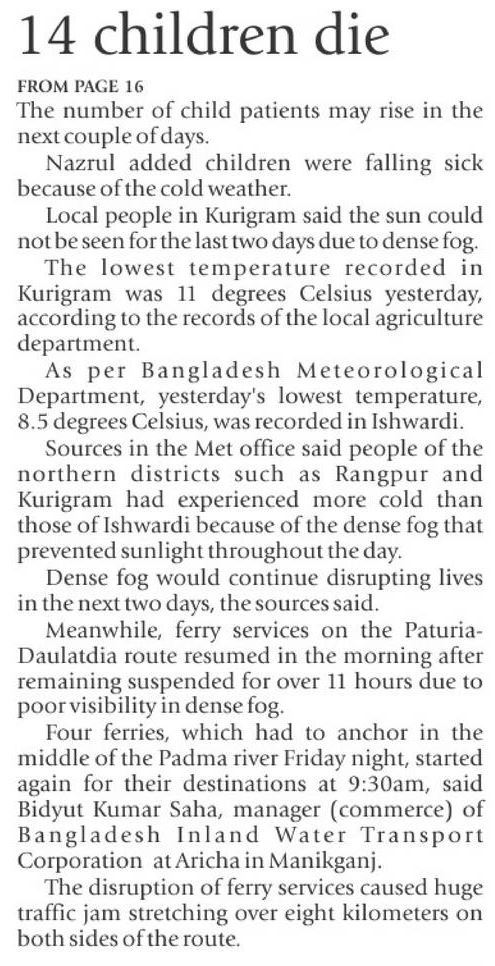 14 children die

FROM PAGE 16
The number of child patients may rise in the next couple of days.

Nazrul added children were falling sick because of the cold weather.

Local people in Kurigram said the sun could not be seen for the last two days due to dense fog.

The lowest temperature recorded in Kurigram was 11 degrees Celsius yesterday, according to the records of the local agriculture department.

As per Bangladesh Meteorological Department, yesterday's lowest temperature, 8.5 degrees Celsius, was recorded in Ishwardi.

Sources in the Met office said people of the northern districts such as Rangpur and Kurigram had experienced more cold than those of Ishwardi because of the dense fog that prevented sunlight throughout the day.

Dense fog would continue disrupting lives in the next two days, the sources said.

Meanwhile, ferry services on the Paturia-Daulatdia route resumed in the morning after remaining suspended for over 11 hours due to poor visibility in dense fog.

Four ferries, which had to anchor in the middle of the Padma river Friday night, started again for their destinations at 9:30am, said Bidyut Kumar Saha, manager (commerce) of Bangladesh Inland Water Transport Corporation at Aricha in Manikganj.

The disruption of ferry services caused huge traffic jam stretching over eight kilometers on both sides of the route.